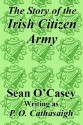 The Story of the Irish Citizen Army

Sean O'Casey
Writing as
P. O. Cathasaigh